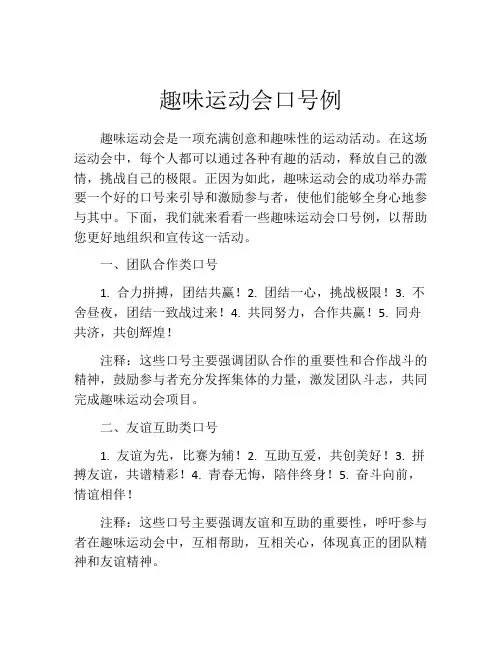 趣味运动会口号例

趣味运动会是一项充满创意和趣味性的运动活动。在这场运动会中，每个人都可以通过各种有趣的活动，释放自己的激情，挑战自己的极限。正因为如此，趣味运动会的成功举办需要一个好的口号来引导和激励参与者，使他们能够全身心地参与其中。下面，我们就来看看一些趣味运动会口号例，以帮助您更好地组织和宣传这一活动。

一、团队合作类口号

1. 合力拼搏，团结共赢！2. 团结一心，挑战极限！3. 不舍昼夜，团结一致战过来！4. 共同努力，合作共赢！5. 同舟共济，共创辉煌！

注释：这些口号主要强调团队合作的重要性和合作战斗的精神，鼓励参与者充分发挥集体的力量，激发团队斗志，共同完成趣味运动会项目。

二、友谊互助类口号

1. 友谊为先，比赛为辅！2. 互助互爱，共创美好！3. 拼搏友谊，共谱精彩！4. 青春无悔，陪伴终身！5. 奋斗向前，情谊相伴！

注释：这些口号主要强调友谊和互助的重要性，呼吁参与者在趣味运动会中，互相帮助，互相关心，体现真正的团队精神和友谊精神。